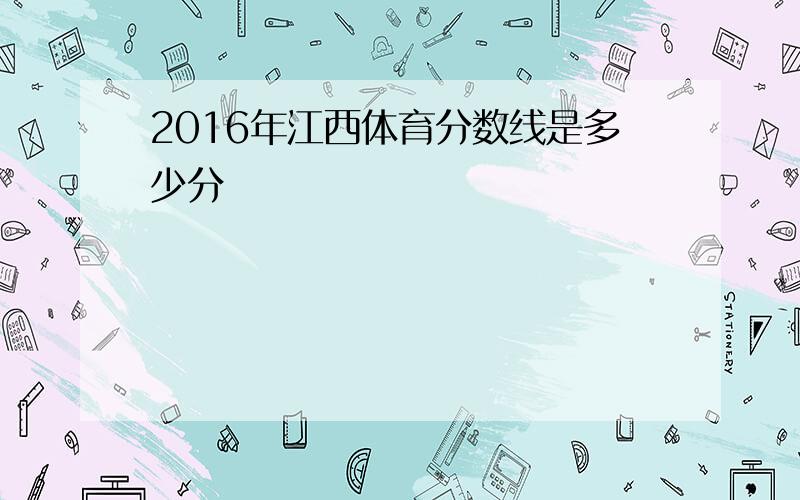 2016年江西体育分数线是多少分

STATIONERY